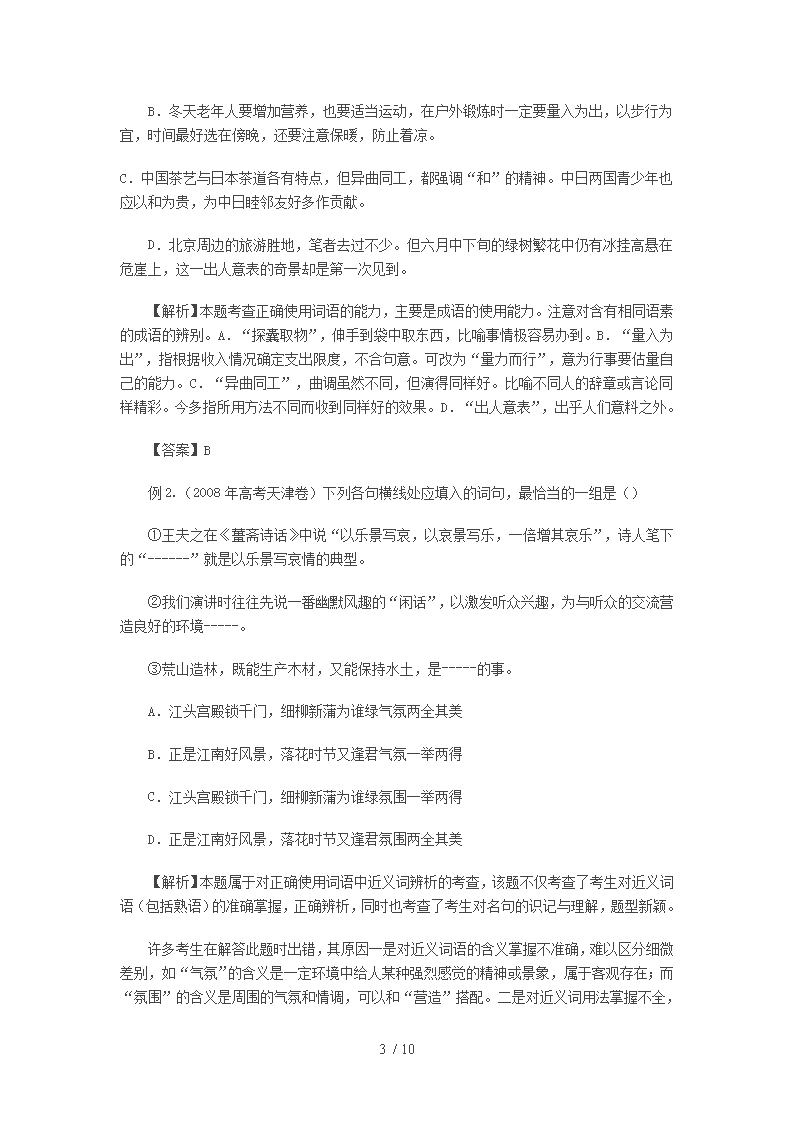 B．冬天老年人要增加营养，也要适当运动，在户外锻炼时一定要量入为出，以步行为宜，时间最好选在傍晚，还要注意保暖，防止着凉。

C．中国茶艺与日本茶道各有特点，但异曲同工，都强调“和”的精神。中日两国青少年也应以和为贵，为中日睦邻友好多作贡献。

D．北京周边的旅游胜地，笔者去过不少。但六月中下旬的绿树繁花中仍有冰挂高悬在危崖上，这一出人意表的奇景却是第一次见到。

【解析】本题考查正确使用词语的能力，主要是成语的使用能力。注意对含有相同语素的成语的辨别。A．“探囊取物”，伸手到袋中取东西，比喻事情极容易办到。B．“量入为出”，指根据收入情况确定支出限度，不合句意。可改为“量力而行”，意为行事要估量自己的能力。C．“异曲同工”，曲调虽然不同，但演得同样好。比喻不同人的辞章或言论同样精彩。今多指所用方法不同而收到同样好的效果。D．“出人意表”，出乎人们意料之外。

【答案】B

例2.（2008年高考天津卷）下列各句横线处应填入的词句，最恰当的一组是（）

①王夫之在《薑斋诗话》中说“以乐景写哀，以哀景写乐，一倍增其哀乐”，诗人笔下的“------”就是以乐景写哀情的典型。

②我们演讲时往往先说一番幽默风趣的“闲话”，以激发听众兴趣，为与听众的交流营造良好的环境-----。

③荒山造林，既能生产木材，又能保持水土，是-----的事。

A．江头宫殿锁千门，细柳新蒲为谁绿气氛两全其美

B．正是江南好风景，落花时节又逢君气氛一举两得

C．江头宫殿锁千门，细柳新蒲为谁绿氛围一举两得

D．正是江南好风景，落花时节又逢君氛围两全其美

【解析】本题属于对正确使用词语中近义词辨析的考查，该题不仅考查了考生对近义词语（包括熟语）的准确掌握，正确辨析，同时也考查了考生对名句的识记与理解，题型新颖。

许多考生在解答此题时出错，其原因一是对近义词语的含义掌握不准确，难以区分细微差别，如“气氛”的含义是一定环境中给人某种强烈感觉的精神或景象，属于客观存在；而“氛围”的含义是周围的气氛和情调，可以和“营造”搭配。二是对近义词用法掌握不全，

3 / 10